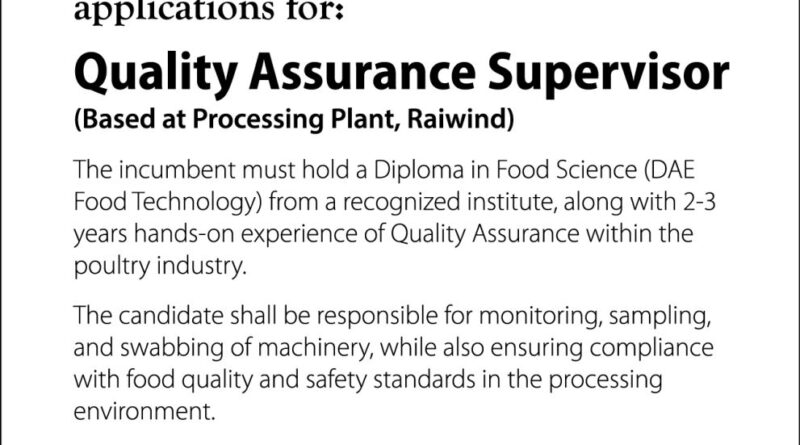 applications for:

Quality Assurance Supervisor
(Based at Processing Plant, Raiwind)

The incumbent must hold a Diploma in Food Science (DAE Food Technology) from a recognized institute, along with 2-3 years hands-on experience of Quality Assurance within the poultry industry.

The candidate shall be responsible for monitoring, sampling, and swabbing of machinery, while also ensuring compliance with food quality and safety standards in the processing environment.